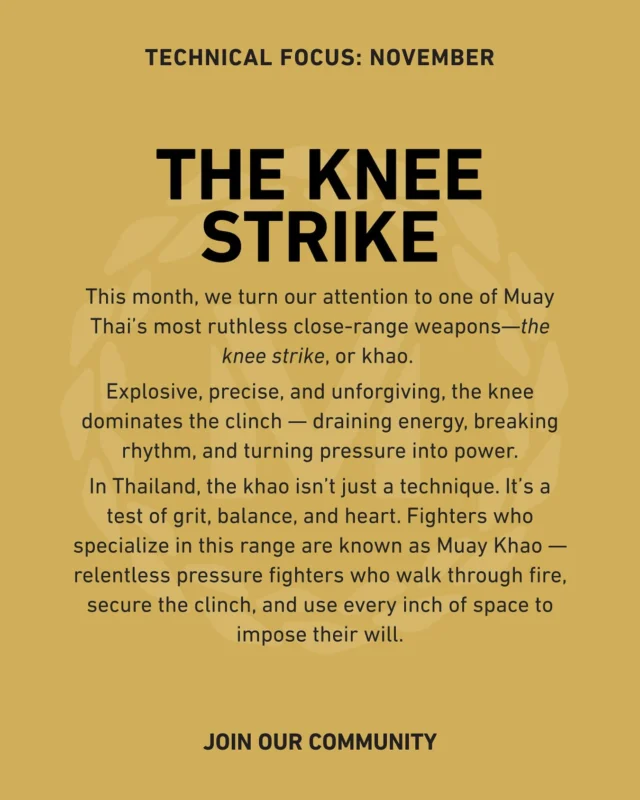 TECHNICAL FOCUS: NOVEMBER

THE KNEE STRIKE

This month, we turn our attention to one of Muay Thai's most ruthless close-range weapons—the knee strike, or khao.

Explosive, precise, and unforgiving, the knee dominates the clinch — draining energy, breaking rhythm, and turning pressure into power.

In Thailand, the khao isn't just a technique. It's a test of grit, balance, and heart. Fighters who specialize in this range are known as Muay Khao — relentless pressure fighters who walk through fire, secure the clinch, and use every inch of space to impose their will.

JOIN OUR COMMUNITY